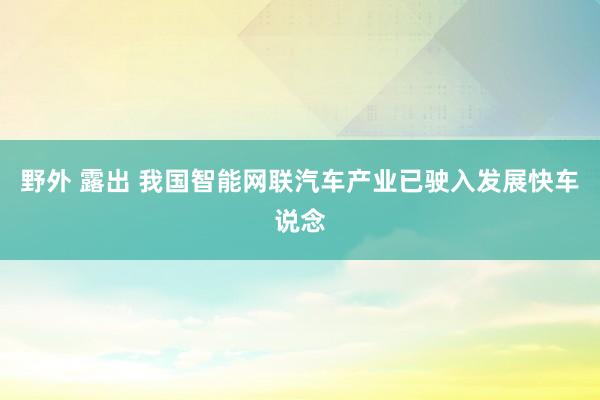 野外 露出 我国智能网联汽车产业已驶入发展快车说念